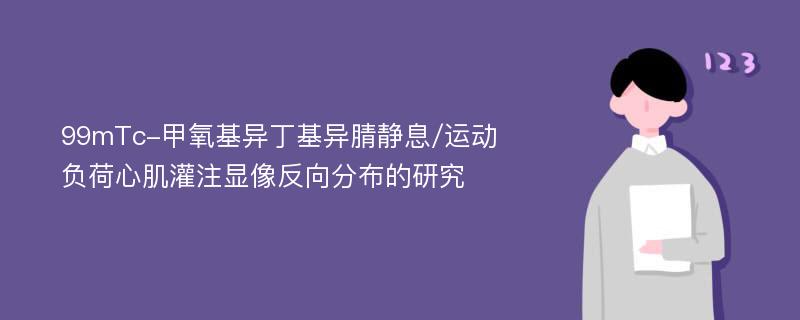 99mTc-甲氧基异丁基异腈静息/运动负荷心肌灌注显像反向分布的研究

123